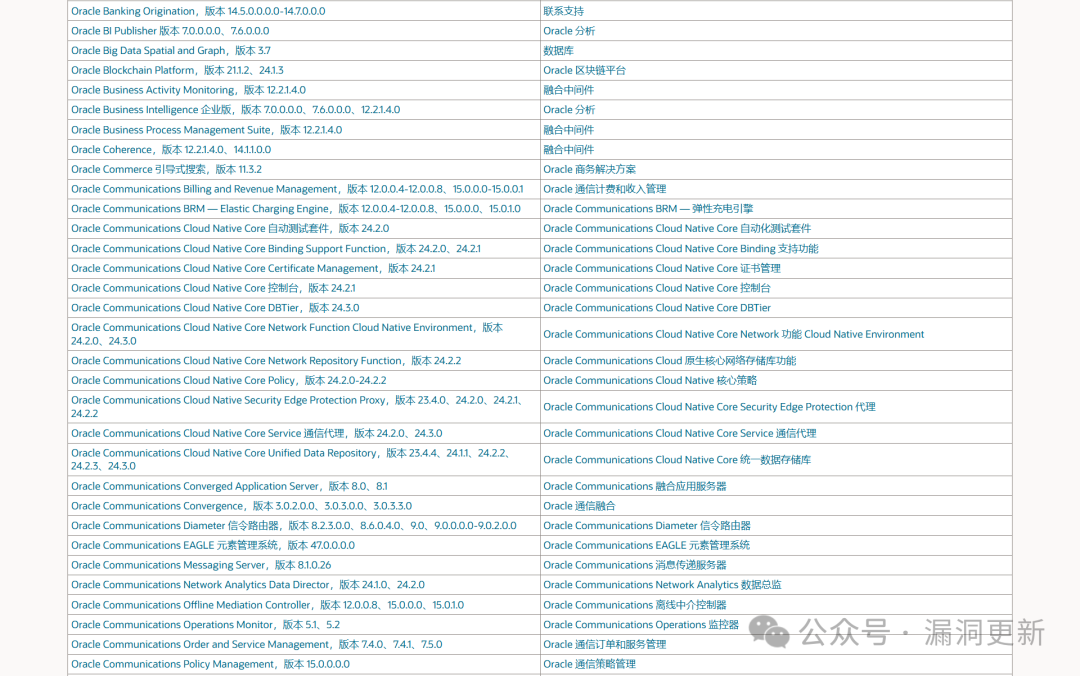 | | |
|---|---|
| Oracle Banking Origination，版本 14.5.0.0.0-14.7.0.0.0 | 联系支持 |
| Oracle BI Publisher 版本 7.0.0.0.0、7.6.0.0.0 | Oracle 分析 |
| Oracle Big Data Spatial and Graph，版本 3.7 | 数据库 |
| Oracle Blockchain Platform，版本 21.1.2、24.1.3 | Oracle 区块链平台 |
| Oracle Business Activity Monitoring，版本 12.2.1.4.0 | 融合中间件 |
| Oracle Business Intelligence 企业版，版本 7.0.0.0.0、7.6.0.0.0、12.2.1.4.0 | Oracle 分析 |
| Oracle Business Process Management Suite，版本 12.2.1.4.0 | 融合中间件 |
| Oracle Coherence，版本 12.2.1.4.0、14.1.1.0.0 | 融合中间件 |
| Oracle Commerce 引导式搜索，版本 11.3.2 | Oracle 商务解决方案 |
| Oracle Communications Billing and Revenue Management，版本 12.0.0.4-12.0.0.8、15.0.0.0-15.0.0.1 | Oracle 通信计费和收入管理 |
| Oracle Communications BRM — Elastic Charging Engine，版本 12.0.0.4-12.0.0.8、15.0.0.0、15.0.1.0 | Oracle Communications BRM — 弹性充电引擎 |
| Oracle Communications Cloud Native Core 自动测试套件，版本 24.2.0 | Oracle Communications Cloud Native Core 自动化测试套件 |
| Oracle Communications Cloud Native Core Binding Support Function，版本 24.2.0、24.2.1 | Oracle Communications Cloud Native Core Binding 支持功能 |
| Oracle Communications Cloud Native Core Certificate Management，版本 24.2.1 | Oracle Communications Cloud Native Core 证书管理 |
| Oracle Communications Cloud Native Core 控制台，版本 24.2.1 | Oracle Communications Cloud Native Core 控制台 |
| Oracle Communications Cloud Native Core DBTier，版本 24.3.0 | Oracle Communications Cloud Native Core DBTier |
| Oracle Communications Cloud Native Core Network Function Cloud Native Environment，版本 24.2.0、24.3.0 | Oracle Communications Cloud Native Core Network 功能 Cloud Native Environment |
| Oracle Communications Cloud Native Core Network Repository Function，版本 24.2.2 | Oracle Communications Cloud 原生核心网络存储库功能 |
| Oracle Communications Cloud Native Core Policy，版本 24.2.0-24.2.2 | Oracle Communications Cloud Native 核心策略 |
| Oracle Communications Cloud Native Security Edge Protection Proxy，版本 23.4.0、24.2.0、24.2.1、24.2.2 | Oracle Communications Cloud Native Core Security Edge Protection 代理 |
| Oracle Communications Cloud Native Core Service 通信代理，版本 24.2.0、24.3.0 | Oracle Communications Cloud Native Core Service 通信代理 |
| Oracle Communications Cloud Native Core Unified Data Repository，版本 23.4.4、24.1.1、24.2.2、24.2.3、24.3.0 | Oracle Communications Cloud Native Core 统一数据存储库 |
| Oracle Communications Converged Application Server，版本 8.0、8.1 | Oracle Communications 融合应用服务器 |
| Oracle Communications Convergence，版本 3.0.2.0.0、3.0.3.0.0、3.0.3.3.0 | Oracle 通信融合 |
| Oracle Communications Diameter 信令路由器，版本 8.2.3.0.0、8.6.0.4.0、9.0、9.0.0.0.0-9.0.2.0.0 | Oracle Communications Diameter 信令路由器 |
| Oracle Communications EAGLE 元素管理系统，版本 47.0.0.0.0 | Oracle Communications EAGLE 元素管理系统 |
| Oracle Communications Messaging Server，版本 8.1.0.26 | Oracle Communications 消息传递服务器 |
| Oracle Communications Network Analytics Data Director，版本 24.1.0、24.2.0 | Oracle Communications Network Analytics 数据总监 |
| Oracle Communications Offline Mediation Controller，版本 12.0.0.8、15.0.0.0、15.0.1.0 | Oracle Communications 离线中介控制器 |
| Oracle Communications Operations Monitor，版本 5.1、5.2 | Oracle Communications Operations 监控器 |
| Oracle Communications Order and Service Management，版本 7.4.0、7.4.1、7.5.0 | Oracle 通信订单和服务管理 |
| Oracle Communications Policy Management，版本 15.0.0.0.0 | Oracle 通信策略管理 |

公众号 · 漏洞更新